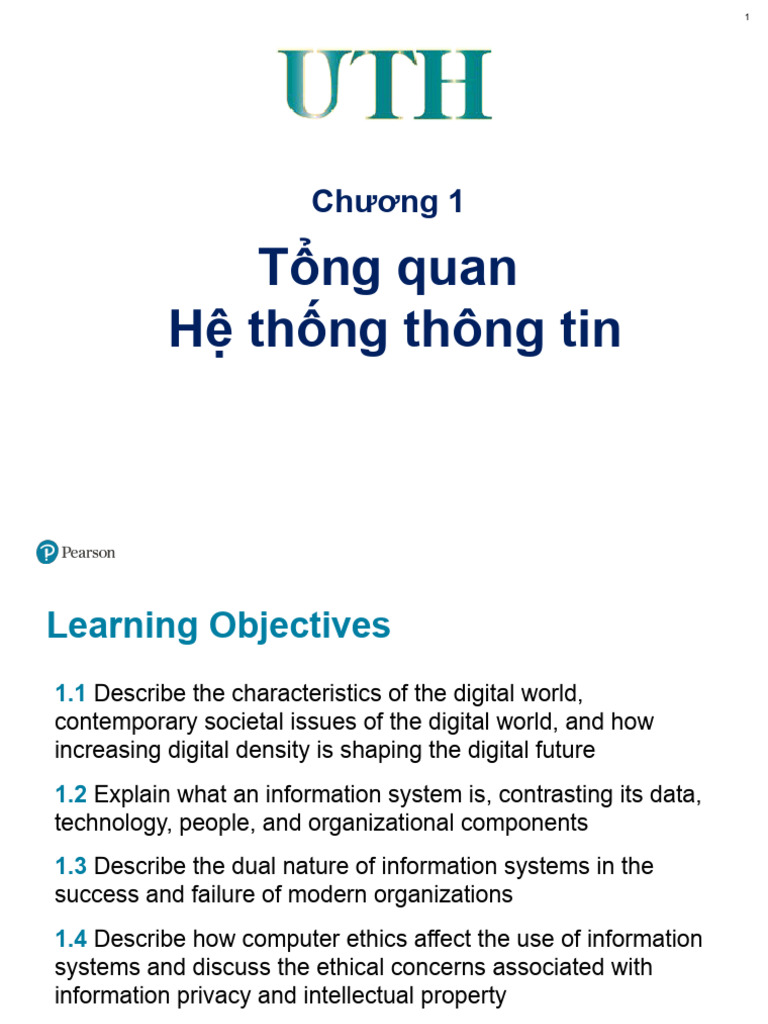 1

UTH

Chương 1

Tổng quan
Hệ thống thông tin

Pearson

Learning Objectives

1.1 Describe the characteristics of the digital world, contemporary societal issues of the digital world, and how increasing digital density is shaping the digital future

1.2 Explain what an information system is, contrasting its data, technology, people, and organizational components

1.3 Describe the dual nature of information systems in the success and failure of modern organizations

1.4 Describe how computer ethics affect the use of information systems and discuss the ethical concerns associated with information privacy and intellectual property